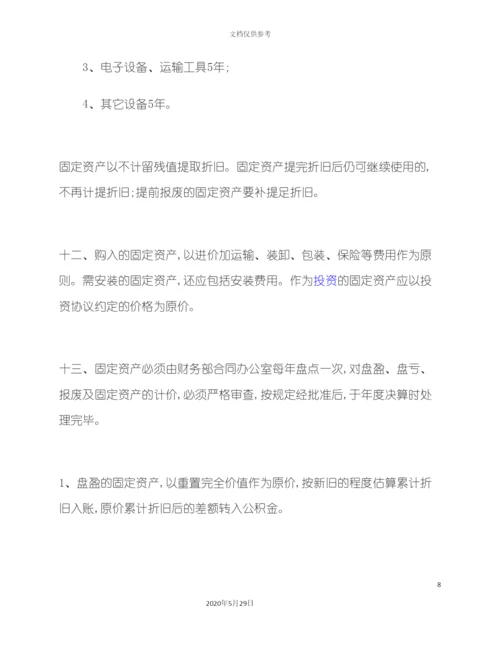 文档仅供参考

3、电子设备、运输工具5年;

4、其它设备5年。

固定资产以不计留残值提取折旧。固定资产提完折旧后仍可继续使用的,不再计提折旧;提前报废的固定资产要补提足折旧。

十二、购入的固定资产,以进价加运输、装卸、包装、保险等费用作为原则。需安装的固定资产,还应包括安装费用。作为投资的固定资产应以投资协议约定的价格为原价。

十三、固定资产必须由财务部合同办公室每年盘点一次,对盘盈、盘亏、报废及固定资产的计价,必须严格审查,按规定经批准后,于年度决算时处理完毕。

1、盘盈的固定资产,以重置完全价值作为原价,按新旧的程度估算累计折旧入账,原价累计折旧后的差额转入公积金。

8

2020年5月29日